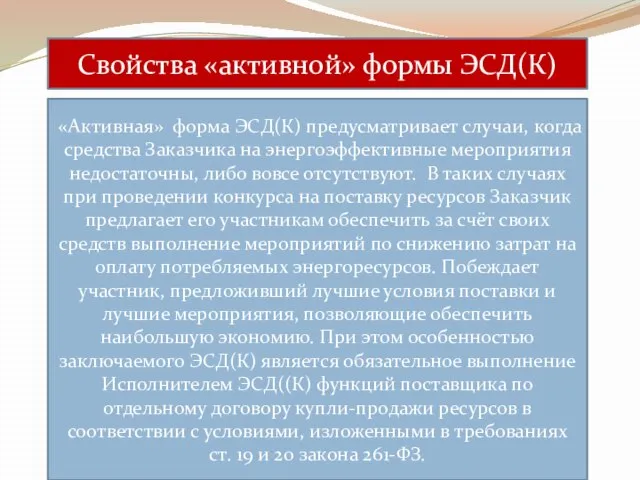 Свойства «активной» формы ЭСД(К)

«Активная» форма ЭСД(К) предусматривает случаи, когда средства Заказчика на энергоэффективные мероприятия недостаточны, либо вовсе отсутствуют. В таких случаях при проведении конкурса на поставку ресурсов Заказчик предлагает его участникам обеспечить за счёт своих средств выполнение мероприятий по снижению затрат на оплату потребляемых энергоресурсов. Побеждает участник, предложивший лучшие условия поставки и лучшие мероприятия, позволяющие обеспечить наибольшую экономию. При этом особенностью заключаемого ЭСД(К) является обязательное выполнение Исполнителем ЭСД((К) функций поставщика по отдельному договору купли-продажи ресурсов в соответствии с условиями, изложенными в требованиях ст. 19 и 20 закона 261-ФЗ.